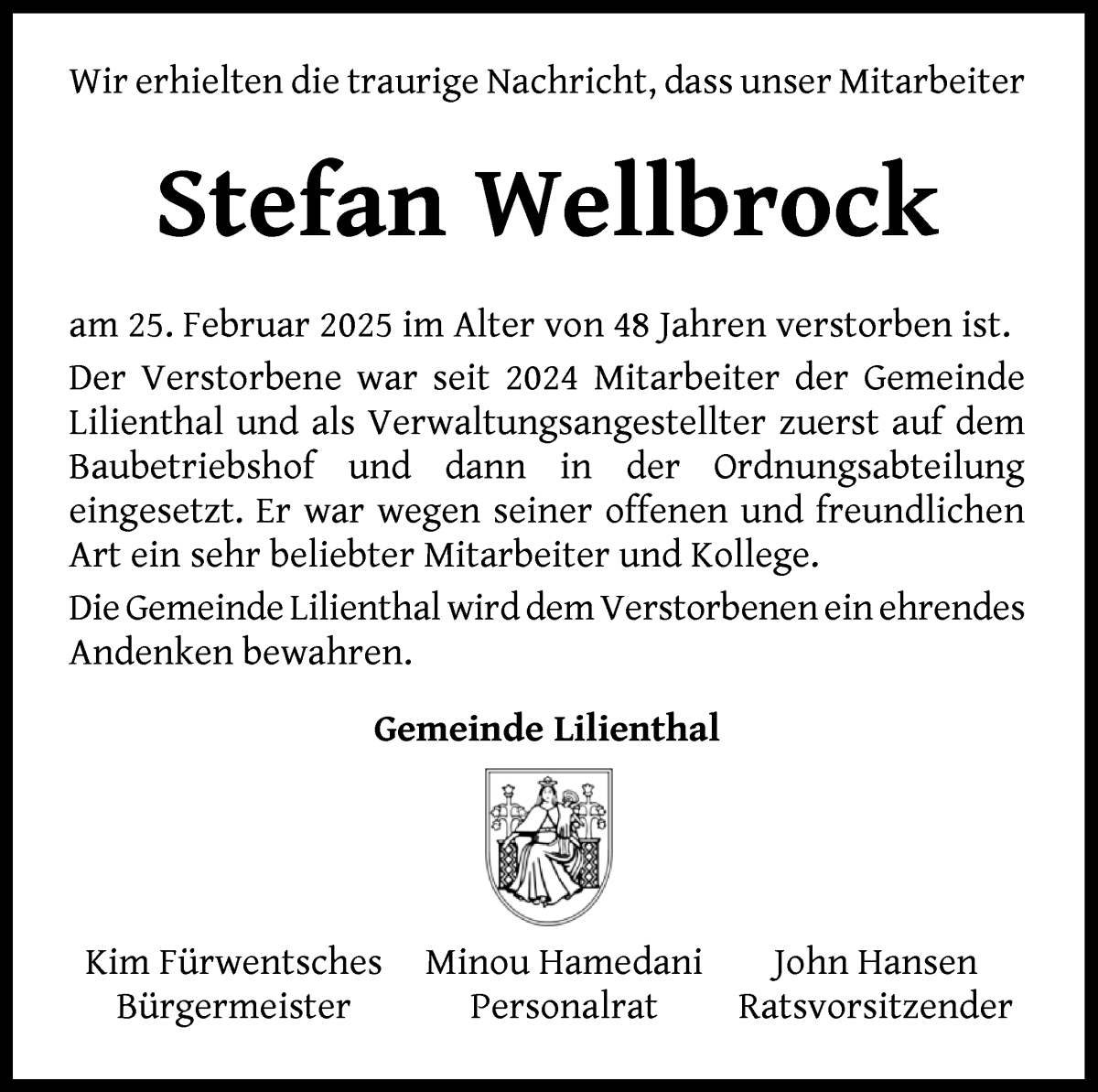 Wir erhielten die traurige Nachricht, dass unser Mitarbeiter

Stefan Wellbrock

am 25. Februar 2025 im Alter von 48 Jahren verstorben ist.

Der Verstorbene war seit 2024 Mitarbeiter der Gemeinde Lilienthal und als Verwaltungsangestellter zuerst auf dem Baubetriebshof und dann in der Ordnungsabteilung eingesetzt. Er war wegen seiner offenen und freundlichen Art ein sehr beliebter Mitarbeiter und Kollege.

Die Gemeinde Lilienthal wird dem Verstorbenen ein ehrendes Andenken bewahren.

Gemeinde Lilienthal

Kim Fürwentsches
Bürgermeister

Minou Hamedani
Personalrat

John Hansen
Ratsvorsitzender